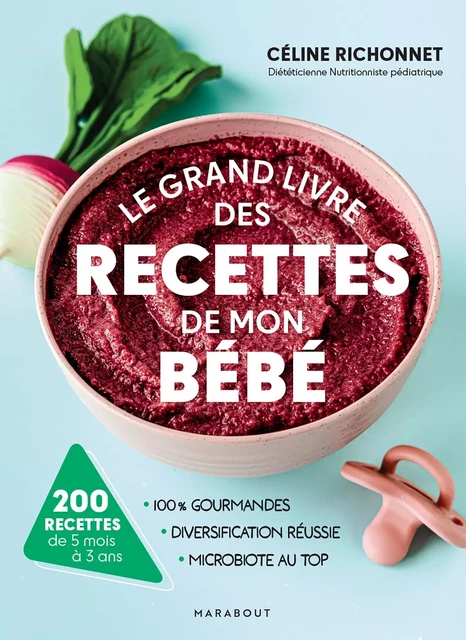 CÉLINE RICHONNET
Diététicienne Nutritionniste pédiatrique

LE GRAND LIVRE DES RECETTES DE MON BÉBÉ

200 RECETTES de 5 mois à 3 ans

• 100% GOURMANDES
• DIVERSIFICATION RÉUSSIE
• MICROBIOTE AU TOP

MARABOUT